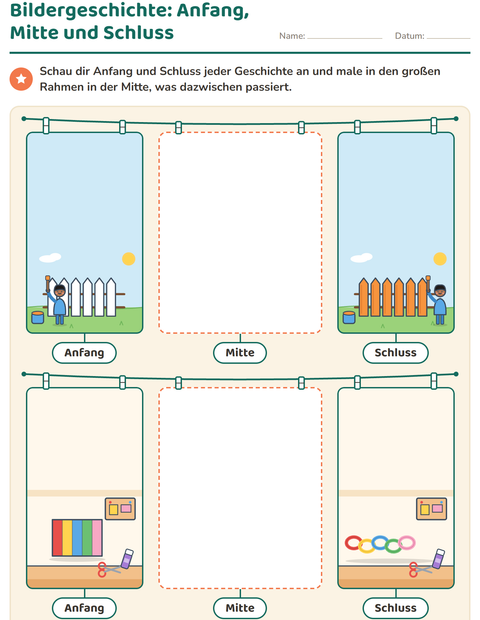 Bildergeschichte: Anfang, Mitte und Schluss

Name: ____ Datum: ____

Schau dir Anfang und Schluss jeder Geschichte an und male in den großen Rahmen in der Mitte, was dazwischen passiert.

Anfang

Mitte

Schluss

Anfang

Mitte

Schluss